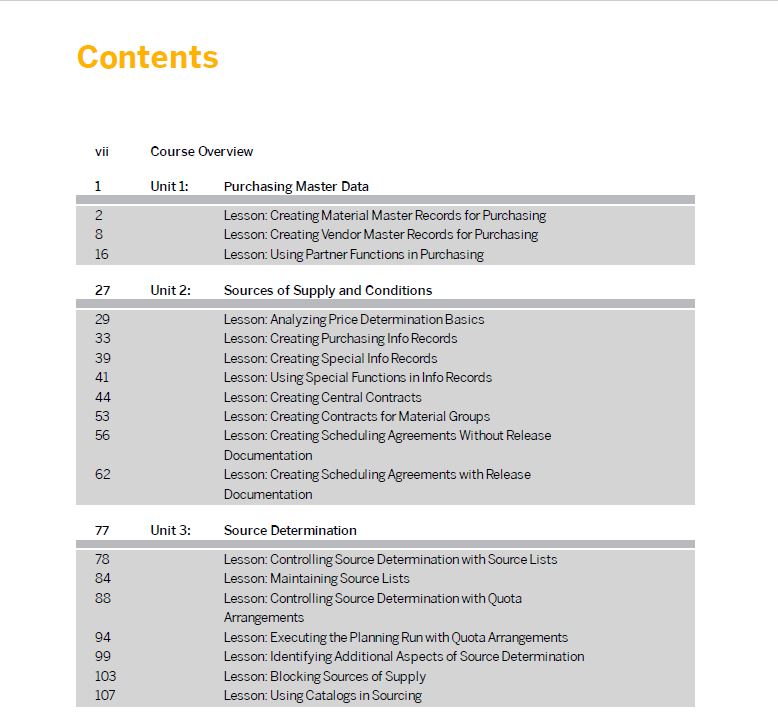 Contents

vii Course Overview

1 Unit 1: Purchasing Master Data

2 Lesson: Creating Material Master Records for Purchasing
8 Lesson: Creating Vendor Master Records for Purchasing
16 Lesson: Using Partner Functions in Purchasing

27 Unit 2: Sources of Supply and Conditions

29 Lesson: Analyzing Price Determination Basics
33 Lesson: Creating Purchasing Info Records
39 Lesson: Creating Special Info Records
41 Lesson: Using Special Functions in Info Records
44 Lesson: Creating Central Contracts
53 Lesson: Creating Contracts for Material Groups
56 Lesson: Creating Scheduling Agreements Without Release Documentation
62 Lesson: Creating Scheduling Agreements with Release Documentation

77 Unit 3: Source Determination

78 Lesson: Controlling Source Determination with Source Lists
84 Lesson: Maintaining Source Lists
88 Lesson: Controlling Source Determination with Quota Arrangements
94 Lesson: Executing the Planning Run with Quota Arrangements
99 Lesson: Identifying Additional Aspects of Source Determination
103 Lesson: Blocking Sources of Supply
107 Lesson: Using Catalogs in Sourcing